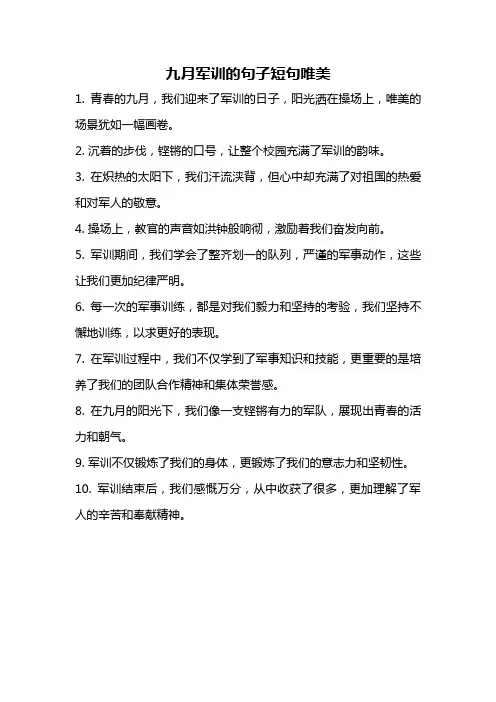 九月军训的句子短句唯美

1. 青春的九月，我们迎来了军训的日子，阳光洒在操场上，唯美的场景犹如一幅画卷。

2. 沉着的步伐，铿锵的口号，让整个校园充满了军训的韵味。

3. 在炽热的太阳下，我们汗流浃背，但心中却充满了对祖国的热爱和对军人的敬意。

4. 操场上，教官的声音如洪钟般响彻，激励着我们奋发向前。

5. 军训期间，我们学会了整齐划一的队列，严谨的军事动作，这些让我们更加纪律严明。

6. 每一次的军事训练，都是对我们毅力和坚持的考验，我们坚持不懈地训练，以求更好的表现。

7. 在军训过程中，我们不仅学到了军事知识和技能，更重要的是培养了我们的团队合作精神和集体荣誉感。

8. 在九月的阳光下，我们像一支铿锵有力的军队，展现出青春的活力和朝气。

9. 军训不仅锻炼了我们的身体，更锻炼了我们的意志力和坚韧性。

10. 军训结束后，我们感慨万分，从中收获了很多，更加理解了军人的辛苦和奉献精神。